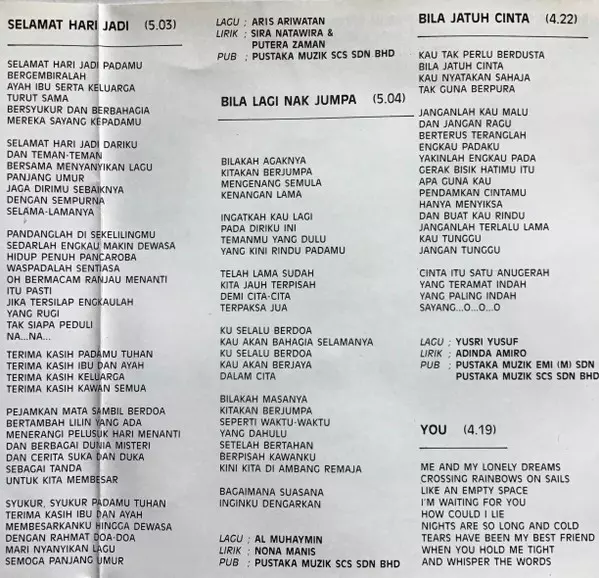 SELAMAT HARI JADI (5.03)

SELAMAT HARI JADI PADAMU
BERGEMBIRALAH
AYAH IBU SERTA KELUARGA
TURUT SAMA
BERSYUKUR DAN BERBAHAGIA
MEREKA SAYANG KEPADAMU

SELAMAT HARI JADI DARIKU
DAN TEMAN-TEMAN
BERSAMA MENYANYIKAN LAGU
PANJANG UMUR
JAGA DIRIMU SEBAIKNYA
DENGAN SEMPURNA
SELAMA-LAMANYA

PANDANGLAH DI SEKELILINGMU
SEDARLAH ENGKAU MAKIN DEWASA
HIDUP PENUH PANCAROBA
WASPADALAH SENTIASA
OH BERMACAM RANJAU MENANTI
ITU PASTI
JIKA TERSILAP ENGKAULAH
YANG RUGI
TAK SIAPA PEDULI
NA...NA...

TERIMA KASIH PADAMU TUHAN
TERIMA KASIH IBU DAN AYAH
TERIMA KASIH KELUARGA
TERIMA KASIH KAWAN SEMUA

PEJAMKAN MATA SAMBIL BERDOA
BERTAMBAH LILIN YANG ADA
MENERANGI PELUSUK HARI MENANTI
DAN BERBAGAI DUNIA MISTERI
DAN CERITA SUKA DAN DUKA
SEBAGAI TANDA
UNTUK KITA MEMBESAR

SYUKUR, SYUKUR PADAMU TUHAN
TERIMA KASIH IBU DAN AYAH
MEMBESARKANKU HINGGA DEWASA
DENGAN RAHMAT DOA-DOA
MARI NYANYIKAN LAGU
SEMOGA PANJANG UMUR

LAGU : ARIS ARIWATAN
LIRIK : SIRA NATAWIRA & PUTERA ZAMAN
PUB : PUSTAKA MUZIK SCS SDN BHD

BILA LAGI NAK JUMPA (5.04)

BILAKAH AGAKNYA
KITAKAN BERJUMPA
MENGENANG SEMULA
KENANGAN LAMA

INGATKAH KAU LAGI
PADA DIRIKU INI
TEMANMU YANG DULU
YANG KINI RINDU PADAMU

TELAH LAMA SUDAH
KITA JAUH TERPISAH
DEMI CITA-CITA
TERPAKSA JUA

KU SELALU BERDOA
KAU AKAN BAHAGIA SELAMANYA
KU SELALU BERDOA
KAU AKAN BERJAYA
DALAM CITA

BILAKAH MASANYA
KITAKAN BERJUMPA
SEPERTI WAKTU-WAKTU
YANG DAHULU
SETELAH BERTAHAN
BERPISAH KAWANKU
KINI KITA DI AMBANG REMAJA

BAGAIMANA SUASANA
INGINKU DENGARKAN

LAGU : AL MUHAYMIN
LIRIK : NONA MANIS
PUB : PUSTAKA MUZIK SCS SDN BHD

BILA JATUH CINTA (4.22)

KAU TAK PERLU BERDUSTA
BILA JATUH CINTA
KAU NYATAKAN SAHAJA
TAK GUNA BERPURA

JANGANLAH KAU MALU
DAN JANGAN RAGU
BERTERUS TERANGLAH
ENGKAU PADAKU
YAKINLAH ENGKAU PADA
GERAK BISIK HATIMU ITU
APA GUNA KAU
PENDAMKAN CINTAMU
HANYA MENYIKSA
DAN BUAT KAU RINDU
JANGANLAH TERLALU LAMA
KAU TUNGGU
JANGAN TUNGGU

CINTA ITU SATU ANUGERAH
YANG TERAMAT INDAH
YANG PALING INDAH
SAYANG...O...O...O

LAGU : YUSRI YUSUF
LIRIK : ADINDA AMIRO
PUB : PUSTAKA MUZIK EMI (M) SDN
PUSTAKA MUZIK SCS SDN BHD

YOU (4.19)

ME AND MY LONELY DREAMS
CROSSING RAINBOWS ON SAILS
LIKE AN EMPTY SPACE
I'M WAITING FOR YOU
HOW COULD I LIE
NIGHTS ARE SO LONG AND COLD
TEARS HAVE BEEN MY BEST FRIEND
WHEN YOU HOLD ME TIGHT
AND WHISPER THE WORDS